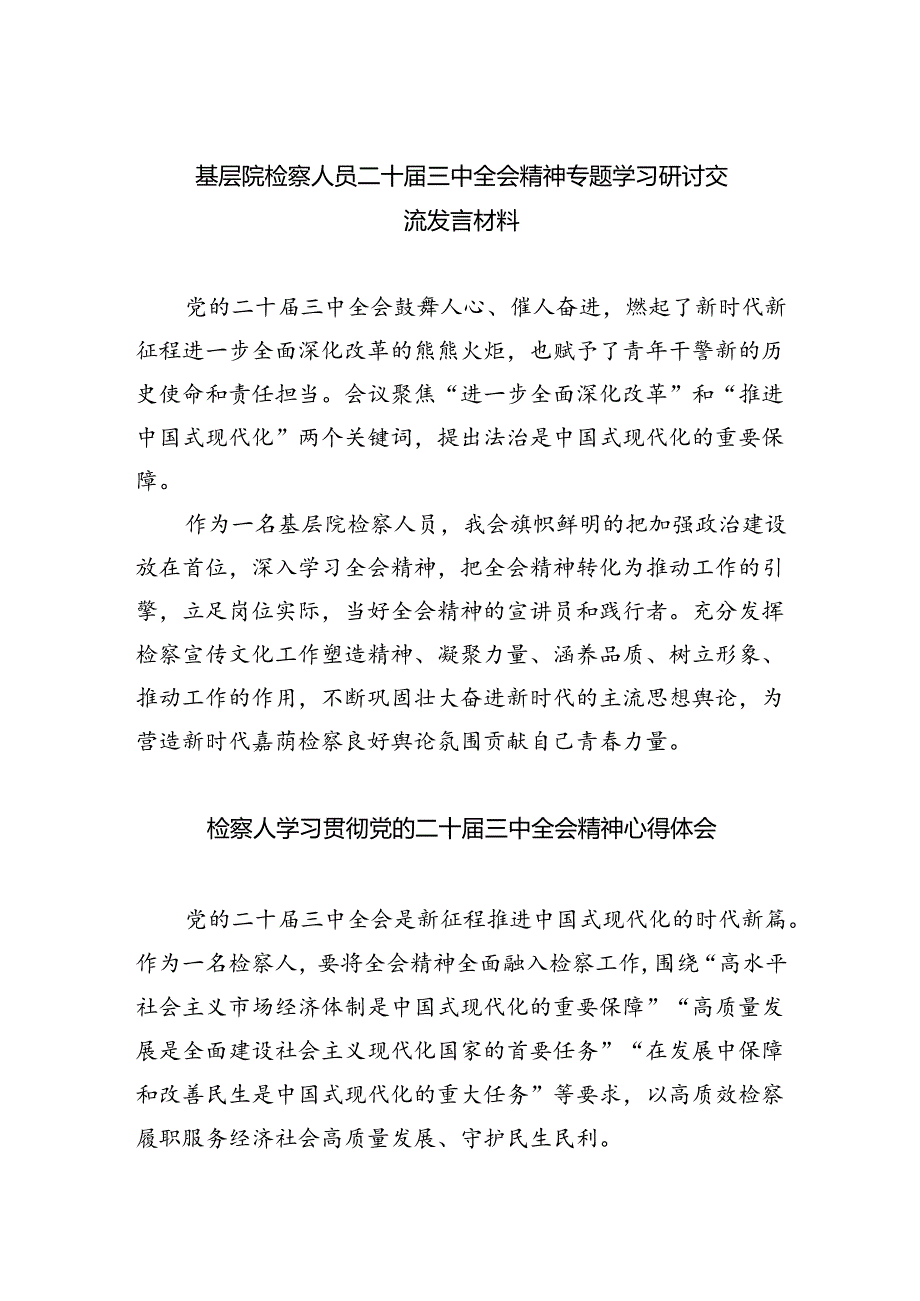 基层院检察人员二十届三中全会精神专题学习研讨交流发言材料

党的二十届三中全会鼓舞人心、催人奋进，燃起了新时代新征程进一步全面深化改革的熊熊火炬，也赋予了青年干警新的历史使命和责任担当。会议聚焦“进一步全面深化改革”和“推进中国式现代化”两个关键词，提出法治是中国式现代化的重要保障。

作为一名基层院检察人员，我会旗帜鲜明的把加强政治建设放在首位，深入学习全会精神，把全会精神转化为推动工作的引擎，立足岗位实际，当好全会精神的宣讲员和践行者。充分发挥检察宣传文化工作塑造精神、凝聚力量、涵养品质、树立形象、推动工作的作用，不断巩固壮大奋进新时代的主流思想舆论，为营造新时代嘉荫检察良好舆论氛围贡献自己青春力量。

检察人学习贯彻党的二十届三中全会精神心得体会

党的二十届三中全会是新征程推进中国式现代化的时代新篇。作为一名检察人，要将全会精神全面融入检察工作，围绕“高水平社会主义市场经济体制是中国式现代化的重要保障”“高质量发展是全面建设社会主义现代化国家的首要任务”“在发展中保障和改善民生是中国式现代化的重大任务”等要求，以高质效检察履职服务经济社会高质量发展、守护民生民利。